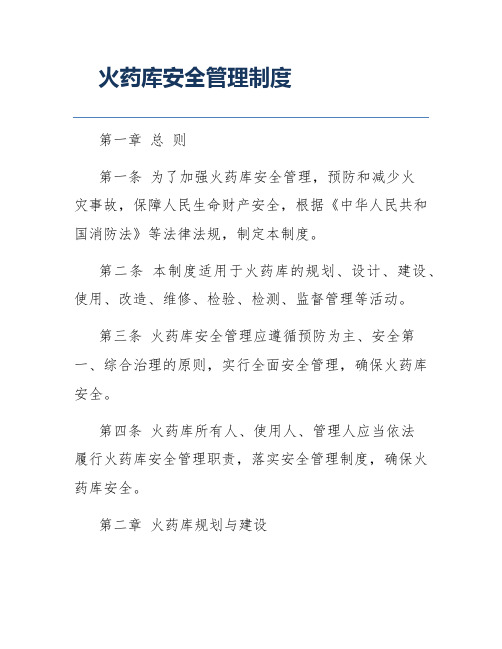 火药库安全管理制度

第一章 总 则

第一条 为了加强火药库安全管理，预防和减少火灾事故，保障人民生命财产安全，根据《中华人民共和国消防法》等法律法规，制定本制度。

第二条 本制度适用于火药库的规划、设计、建设、使用、改造、维修、检验、检测、监督管理等活动。

第三条 火药库安全管理应遵循预防为主、安全第一、综合治理的原则，实行全面安全管理，确保火药库安全。

第四条 火药库所有人、使用人、管理人应当依法履行火药库安全管理职责，落实安全管理制度，确保火药库安全。

第二章 火药库规划与建设